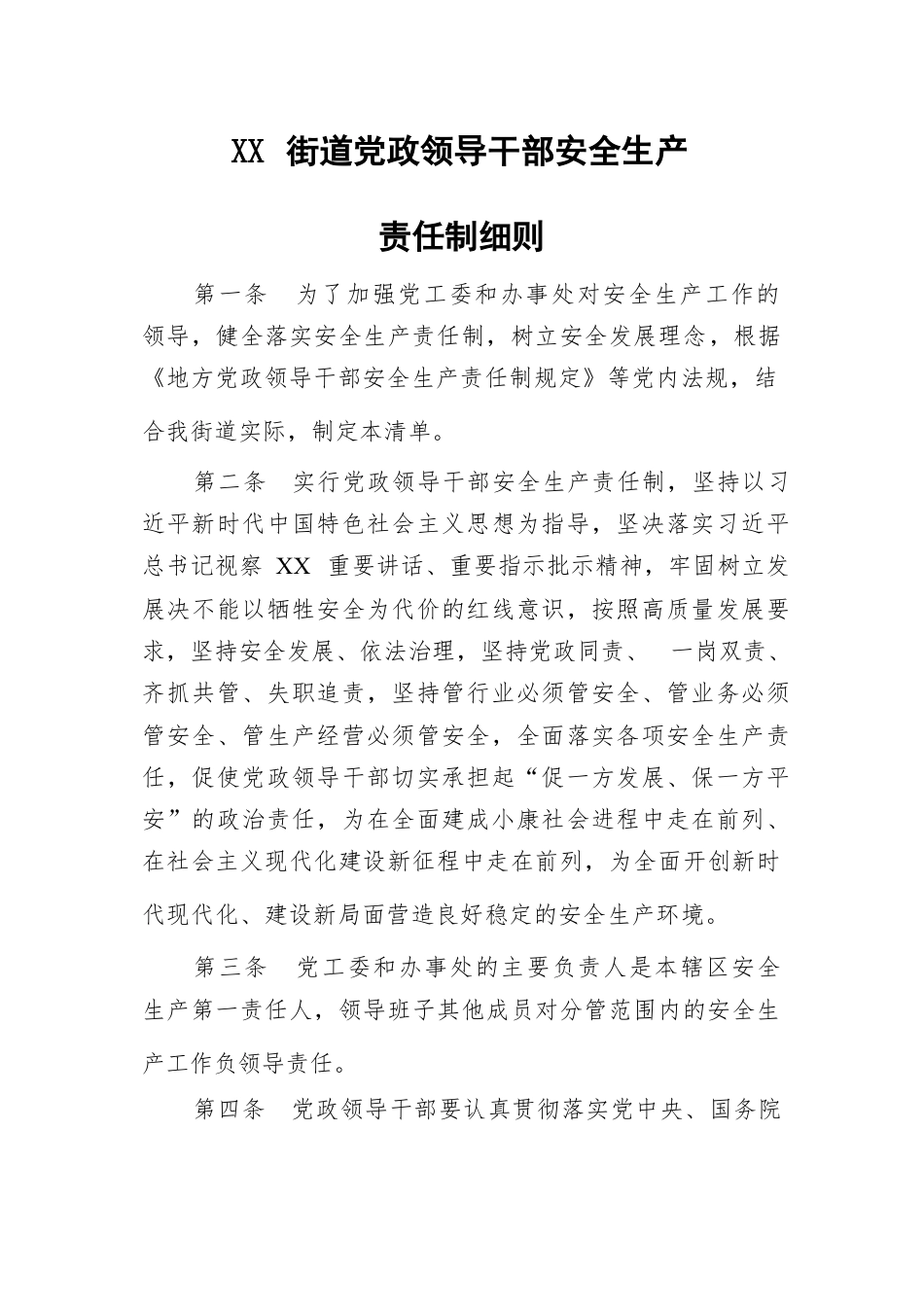 XX 街道党政领导干部安全生产

责任制细则

第一条 为了加强党工委和办事处对安全生产工作的领导，健全落实安全生产责任制，树立安全发展理念，根据《地方党政领导干部安全生产责任制规定》等党内法规，结合我街道实际，制定本清单。

第二条 实行党政领导干部安全生产责任制，坚持以习近平新时代中国特色社会主义思想为指导，坚决落实习近平总书记视察 XX 重要讲话、重要指示批示精神，牢固树立发展决不能以牺牲安全为代价的红线意识，按照高质量发展要求，坚持安全发展、依法治理，坚持党政同责、 一岗双责、齐抓共管、失职追责，坚持管行业必须管安全、管业务必须管安全、管生产经营必须管安全，全面落实各项安全生产责任，促使党政领导干部切实承担起“促一方发展、保一方平安”的政治责任，为在全面建成小康社会进程中走在前列、在社会主义现代化建设新征程中走在前列，为全面开创新时代现代化、建设新局面营造良好稳定的安全生产环境。

第三条 党工委和办事处的主要负责人是本辖区安全生产第一责任人，领导班子其他成员对分管范围内的安全生产工作负领导责任。

第四条 党政领导干部要认真贯彻落实党中央、国务院